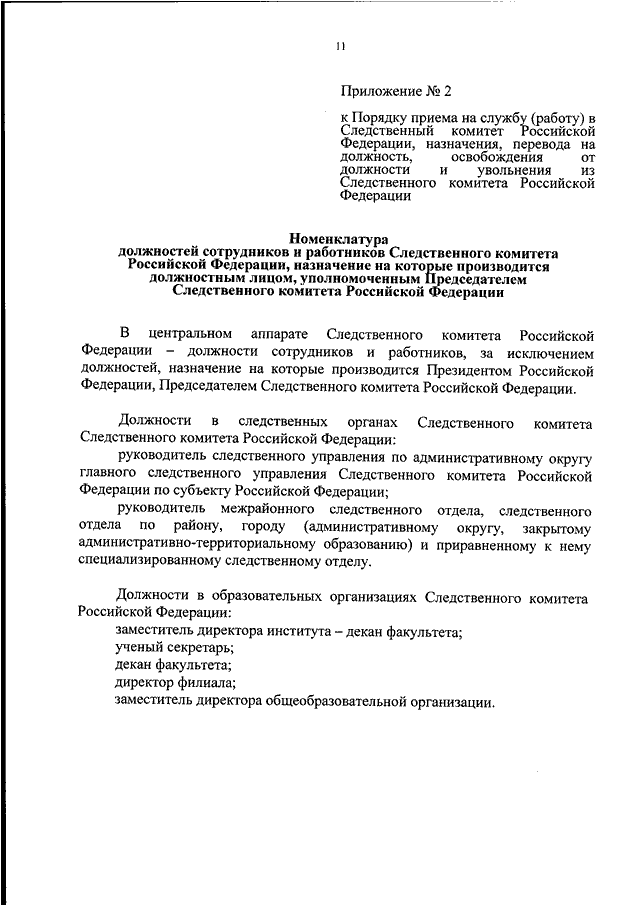 11

Приложение № 2

к Порядку приема на службу (работу) в Следственный комитет Российской Федерации, назначения, перевода на должность, освобождения от должности и увольнения из Следственного комитета Российской Федерации

Номенклатура
должностей сотрудников и работников Следственного комитета Российской Федерации, назначение на которые производится должностным лицом, уполномоченным Председателем Следственного комитета Российской Федерации

В центральном аппарате Следственного комитета Российской Федерации – должности сотрудников и работников, за исключением должностей, назначение на которые производится Президентом Российской Федерации, Председателем Следственного комитета Российской Федерации.

Должности в следственных органах Следственного комитета Следственного комитета Российской Федерации:

руководитель следственного управления по административному округу главного следственного управления Следственного комитета Российской Федерации по субъекту Российской Федерации;

руководитель межрайонного следственного отдела, следственного отдела по району, городу (административному округу, закрытому административно-территориальному образованию) и приравненному к нему специализированному следственному отделу.

Должности в образовательных организациях Следственного комитета Российской Федерации:

заместитель директора института – декан факультета;

ученый секретарь;

декан факультета;

директор филиала;

заместитель директора общеобразовательной организации.